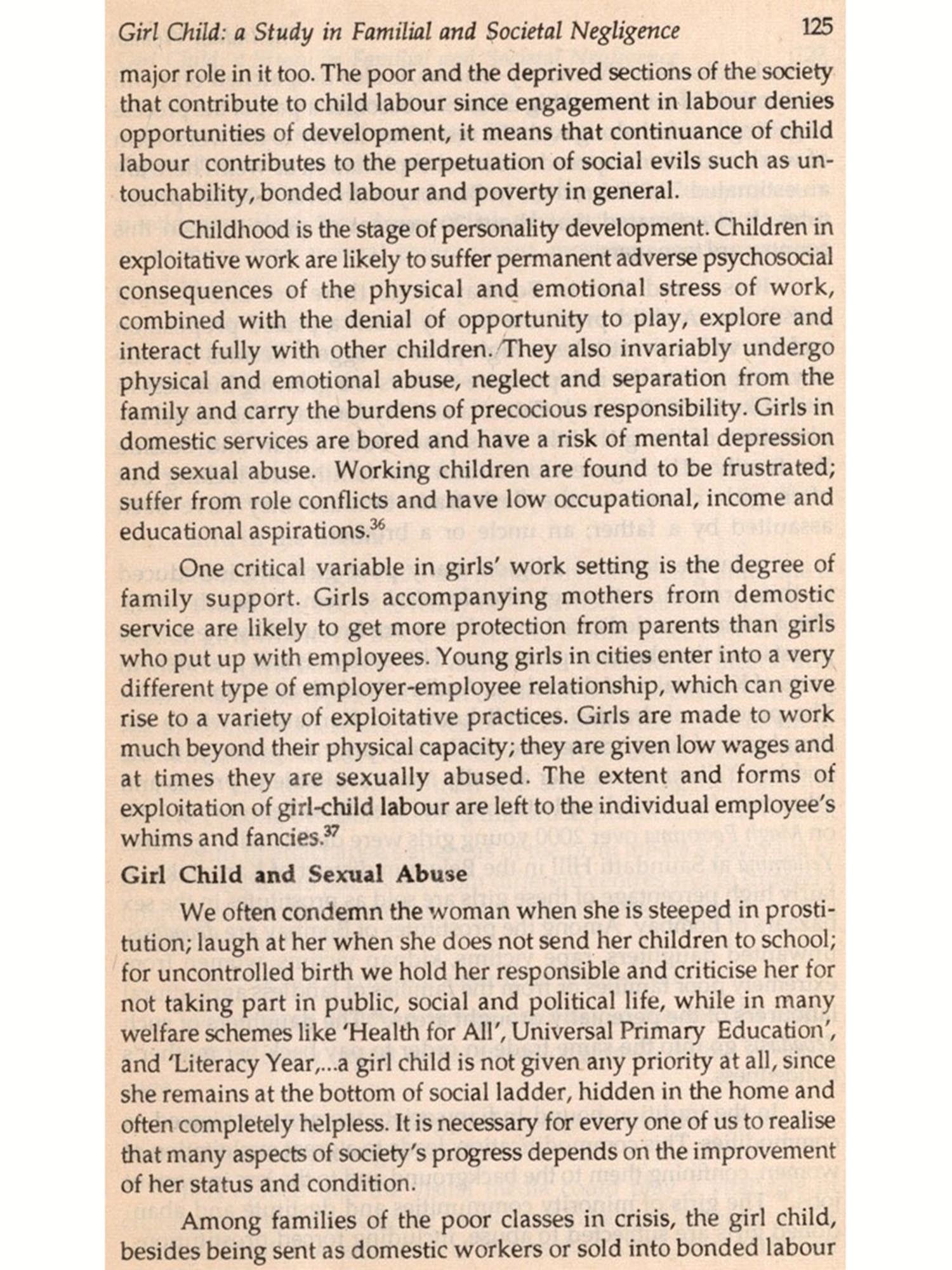 Girl Child: a Study in Familial and Societal Negligence 125

major role in it too. The poor and the deprived sections of the society that contribute to child labour since engagement in labour denies opportunities of development, it means that continuance of child labour contributes to the perpetuation of social evils such as untouchability, bonded labour and poverty in general.

Childhood is the stage of personality development. Children in exploitative work are likely to suffer permanent adverse psychosocial consequences of the physical and emotional stress of work, combined with the denial of opportunity to play, explore and interact fully with other children. They also invariably undergo physical and emotional abuse, neglect and separation from the family and carry the burdens of precocious responsibility. Girls in domestic services are bored and have a risk of mental depression and sexual abuse. Working children are found to be frustrated; suffer from role conflicts and have low occupational, income and educational aspirations.$^{36}$

One critical variable in girls' work setting is the degree of family support. Girls accompanying mothers from demostic service are likely to get more protection from parents than girls who put up with employees. Young girls in cities enter into a very different type of employer-employee relationship, which can give rise to a variety of exploitative practices. Girls are made to work much beyond their physical capacity; they are given low wages and at times they are sexually abused. The extent and forms of exploitation of girl-child labour are left to the individual employee's whims and fancies.$^{37}$

Girl Child and Sexual Abuse

We often condemn the woman when she is steeped in prostitution; laugh at her when she does not send her children to school; for uncontrolled birth we hold her responsible and criticise her for not taking part in public, social and political life, while in many welfare schemes like 'Health for All', Universal Primary Education', and 'Literacy Year,...a girl child is not given any priority at all, since she remains at the bottom of social ladder, hidden in the home and often completely helpless. It is necessary for every one of us to realise that many aspects of society's progress depends on the improvement of her status and condition.

Among families of the poor classes in crisis, the girl child, besides being sent as domestic workers or sold into bonded labour